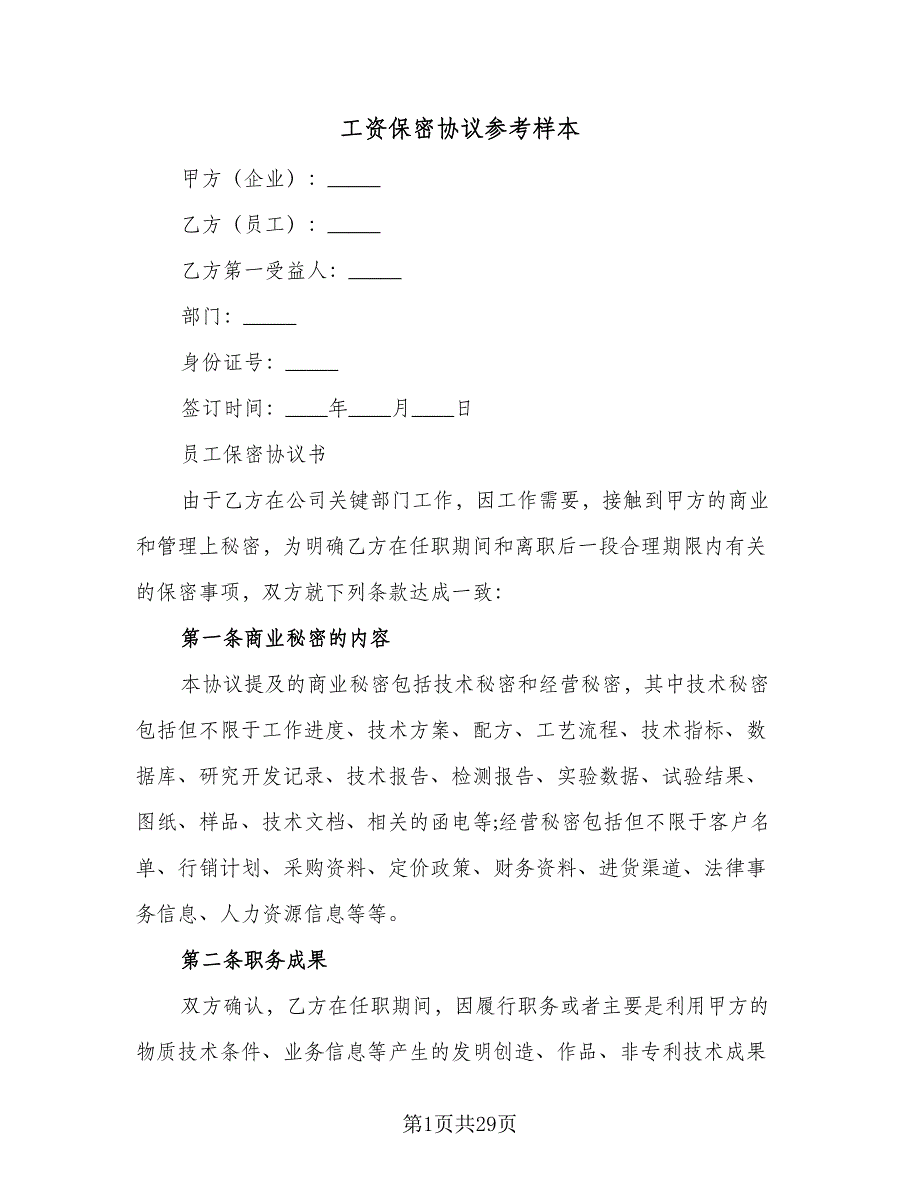 工资保密协议参考样本

甲方（企业）：_____

乙方（员工）：_____

乙方第一受益人：_____

部门：_____

身份证号：_____

签订时间：____年____月____日

员工保密协议书

由于乙方在公司关键部门工作，因工作需要，接触到甲方的商业和管理上秘密，为明确乙方在任职期间和离职后一段合理期限内有关的保密事项，双方就下列条款达成一致：

第一条商业秘密的内容

本协议提及的商业秘密包括技术秘密和经营秘密，其中技术秘密包括但不限于工作进度、技术方案、配方、工艺流程、技术指标、数据库、研究开发记录、技术报告、检测报告、实验数据、试验结果、图纸、样品、技术文档、相关的函电等;经营秘密包括但不限于客户名单、行销计划、采购资料、定价政策、财务资料、进货渠道、法律事务信息、人力资源信息等等。

第二条职务成果

双方确认，乙方在任职期间，因履行职务或者主要是利用甲方的物质技术条件、业务信息等产生的发明创造、作品、非专利技术成果

第1页共29页